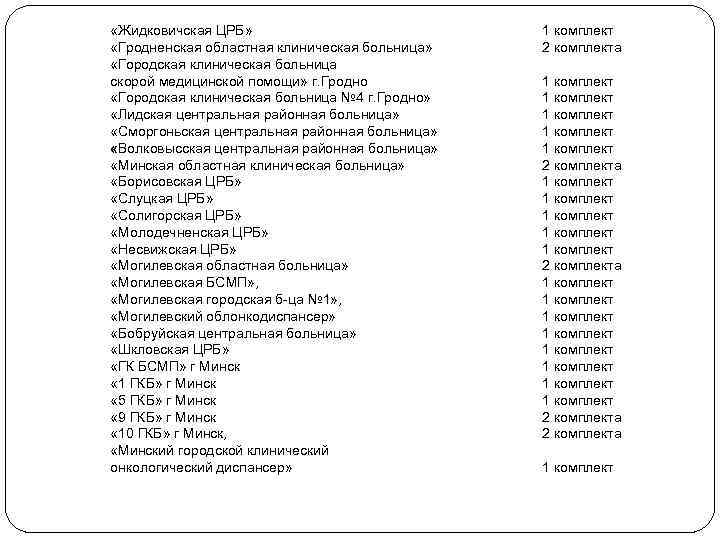 «Жидковичская ЦРБ» 1 комплект
«Гродненская областная клиническая больница» 2 комплекта
«Городская клиническая больница скорой медицинской помощи» г.Гродно 1 комплект
«Городская клиническая больница №4 г.Гродно» 1 комплект
«Лидская центральная районная больница» 1 комплект
«Сморгоньская центральная районная больница» 1 комплект
«Волковысская центральная районная больница» 1 комплект
«Минская областная клиническая больница» 2 комплекта
«Борисовская ЦРБ» 1 комплект
«Слуцкая ЦРБ» 1 комплект
«Солигорская ЦРБ» 1 комплект
«Молодечненская ЦРБ» 1 комплект
«Несвижская ЦРБ» 1 комплект
«Могилевская областная больница» 2 комплекта
«Могилевская БСМП», 1 комплект
«Могилевская городская б-ца №1», 1 комплект
«Могилевский облонкодиспансер» 1 комплект
«Бобруйская центральная больница» 1 комплект
«Шкловская ЦРБ» 1 комплект
«ГК БСМП» г Минск 1 комплект
«1 ГКБ» г Минск 1 комплект
«5 ГКБ» г Минск 1 комплект
«9 ГКБ» г Минск 2 комплекта
«10 ГКБ» г Минск, 2 комплекта
«Минский городской клинический онкологический диспансер» 1 комплект